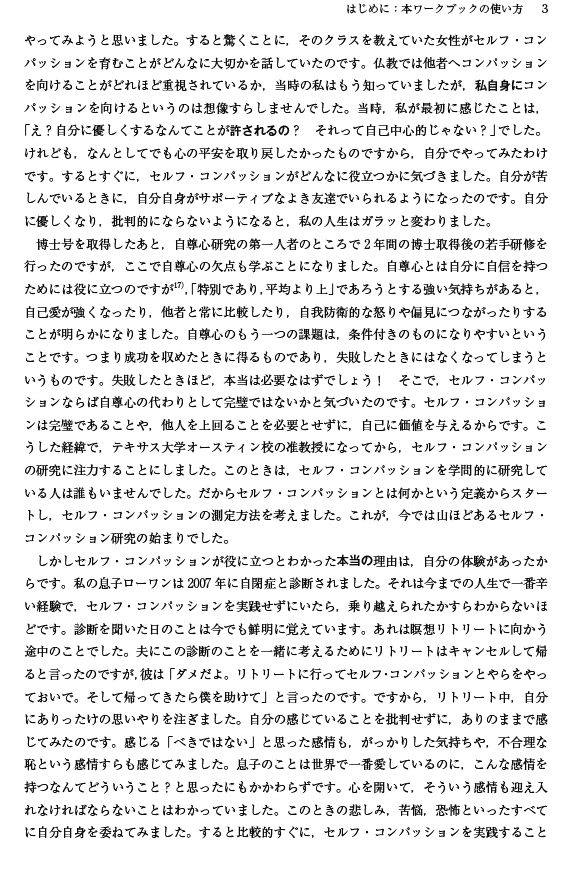 はじめに：本ワークブックの使い方　3

やってみようと思いました。すると驚くことに，そのクラスを教えていた女性がセルフ・コンパッションを育むことがどんなに大切かを話していたのです。仏教では他者へコンパッションを向けることがどれほど重視されているか，当時の私はもう知っていましたが，私自身にコンパッションを向けるというのは想像すらしませんでした。当時，私が最初に感じたことは，「え？自分に優しくするなんてことが許されるの？　それって自己中心的じゃない？」でした。けれども，なんとしてでも心の平安を取り戻したかったものですから，自分でやってみたわけです。するとすぐに，セルフ・コンパッションがどんなに役立つかに気づきました。自分が苦しんでいるときに，自分自身がサポーティブなよき友達でいられるようになったのです。自分に優しくなり，批判的にならないようになると，私の人生はガラッと変わりました。

博士号を取得したあと，自尊心研究の第一人者のところで2年間の博士取得後の若手研修を行ったのですが，ここで自尊心の欠点も学ぶことになりました。自尊心とは自分に自信を持つためには役に立つのですが$^{17)}$，「特別であり，平均より上」であろうとする強い気持ちがあると，自己愛が強くなったり，他者と常に比較したり，自我防衛的な怒りや偏見につながったりすることが明らかになりました。自尊心のもう一つの課題は，条件付きのものになりやすいということです。つまり成功を収めたときに得るものであり，失敗したときにはなくなってしまうというものです。失敗したときほど，本当は必要なはずでしょう！　そこで，セルフ・コンパッションならば自尊心の代わりとして完璧ではないかと気づいたのです。セルフ・コンパッションは完璧であることや，他人を上回ることを必要とせずに，自己に価値を与えるからです。こうした経緯で，テキサス大学オースティン校の准教授になってから，セルフ・コンパッションの研究に注力することにしました。このときは，セルフ・コンパッションを学問的に研究している人は誰もいませんでした。だからセルフ・コンパッションとは何かという定義からスタートし，セルフ・コンパッションの測定方法を考えました。これが，今では山ほどあるセルフ・コンパッション研究の始まりでした。

しかしセルフ・コンパッションが役に立つとわかった本当の理由は，自分の体験があったからです。私の息子ローワンは2007年に自閉症と診断されました。それは今までの人生で一番辛い経験で，セルフ・コンパッションを実践せずにいたら，乗り越えられたかすらわからないほどです。診断を聞いた日のことは今でも鮮明に覚えています。あれは瞑想リトリートに向かう途中のことでした。夫にこの診断のことを一緒に考えるためにリトリートはキャンセルして帰ると言ったのですが，彼は「ダメだよ。リトリートに行ってセルフ・コンパッションとやらをやっておいで。そして帰ってきたら僕を助けて」と言ったのです。ですから，リトリート中，自分にありったけの思いやりを注ぎました。自分の感じていることを批判せずに，ありのままで感じてみたのです。感じる「べきではない」と思った感情も，がっかりした気持ちや，不合理な恥という感情すらも感じてみました。息子のことは世界で一番愛しているのに，こんな感情を持つなんてどういうこと？と思ったにもかかわらずです。心を開いて，そういう感情も迎え入れなければならないことはわかっていました。このときの悲しみ，苦悩，恐怖といったすべてに自分自身を委ねてみました。すると比較的すぐに，セルフ・コンパッションを実践すること